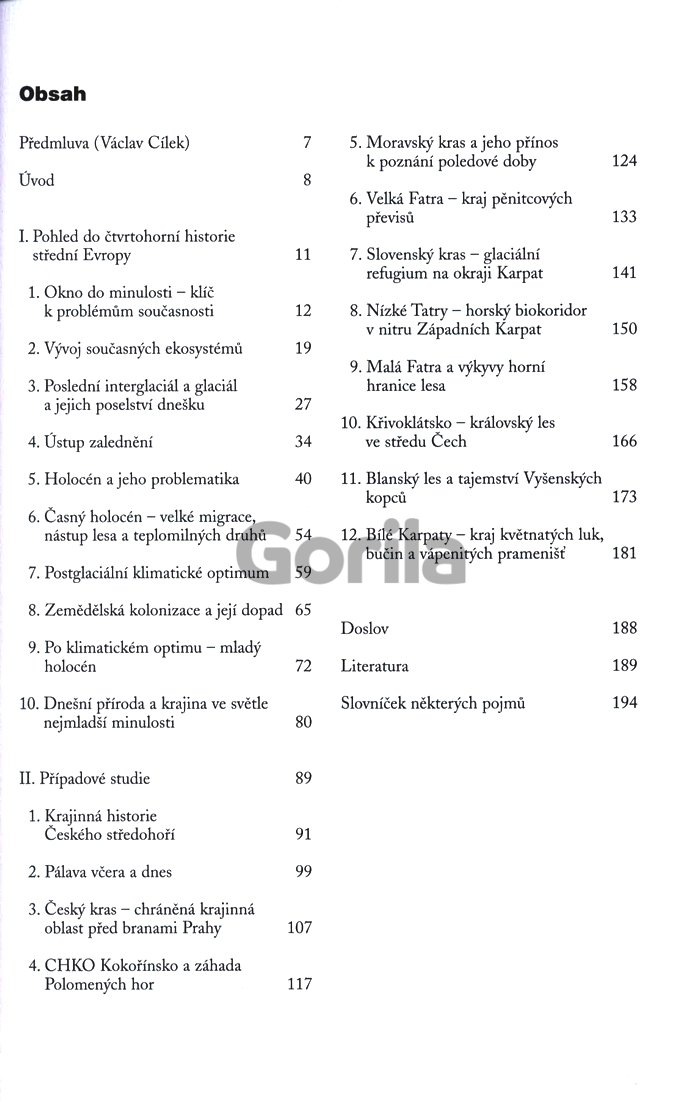 Obsah

Předmluva (Václav Cílek) 7

Úvod 8

I. Pohled do čtvrtohorní historie střední Evropy 11

1. Okno do minulosti – klíč k problémům současnosti 12

2. Vývoj současných ekosystémů 19

3. Poslední interglaciál a glaciál a jejich poselství dnešku 27

4. Ústup zalednění 34

5. Holocén a jeho problematika 40

6. Časný holocén – velké migrace, nástup lesa a teplomilných druhů 54

7. Postglaciální klimatické optimum 59

8. Zemědělská kolonizace a její dopad 65

9. Po klimatickém optimu – mladý holocén 72

10. Dnešní příroda a krajina ve světle nejmladší minulosti 80

II. Případové studie 89

1. Krajinná historie Českého středohoří 91

2. Pálava včera a dnes 99

3. Český kras – chráněná krajinná oblast před branami Prahy 107

4. CHKO Kokořínsko a záhada Polomených hor 117

5. Moravský kras a jeho přínos k poznání poledové doby 124

6. Velká Fatra – kraj pěnitcových převisů 133

7. Slovenský kras – glaciální refugium na okraji Karpat 141

8. Nízké Tatry – horský biokoridor v nitru Západních Karpat 150

9. Malá Fatra a výkyvy horní hranice lesa 158

10. Křivoklátsko – královský les ve středu Čech 166

11. Blanský les a tajemství Vyšenských kopců 173

12. Bílé Karpaty – kraj květnatých luk, bučin a vápenitých pramenišť 181

Doslov 188

Literatura 189

Slovníček některých pojmů 194

Gorila